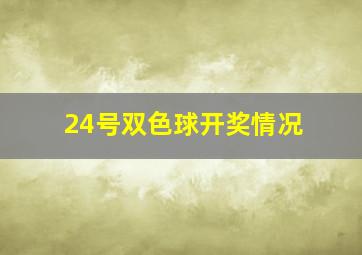 24号双色球开奖情况